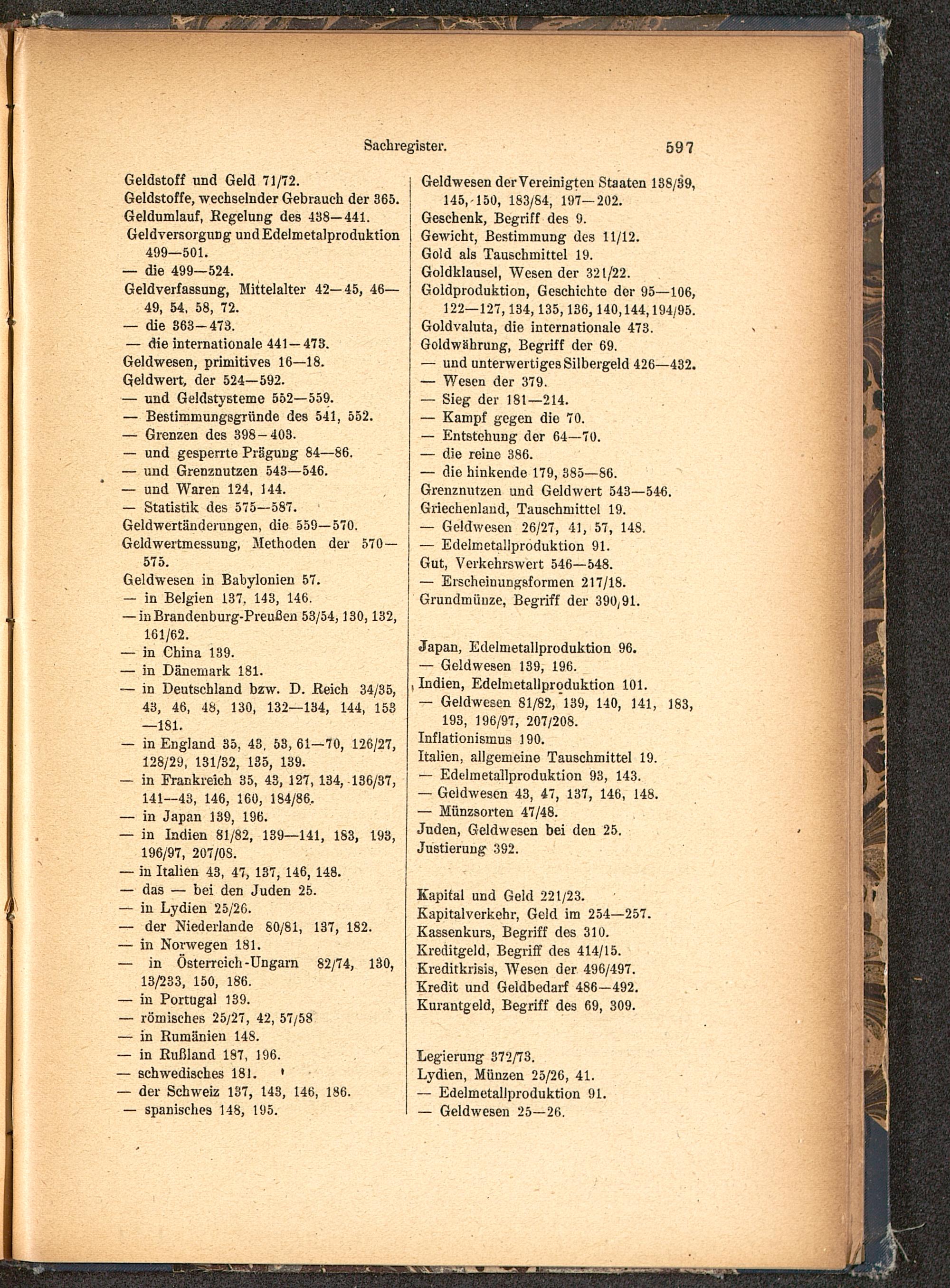 Sachregister. 597

Geldstoff und Geld 71/72.
Geldstoffe, wechselnder Gebrauch der 365.
Geldumlauf, Regelung des 438—441.
Geldversorgung und Edelmetalproduktion 499—501.
— die 499—524.
Geldverfassung, Mittelalter 42—45, 46—49, 54, 58, 72.
— die 363—473.
— die internationale 441—473.
Geldwesen, primitives 16—18.
Geldwert, der 524—592.
— und Geldstysteme 552—559.
— Bestimmungsgründe des 541, 552.
— Grenzen des 398—403.
— und gesperrte Prägung 84—86.
— und Grenznutzen 543—546.
— und Waren 124, 144.
— Statistik des 575—587.
Geldwertänderungen, die 559—570.
Geldwertmessung, Methoden der 570—575.
Geldwesen in Babylonien 57.
— in Belgien 137, 143, 146.
— in Brandenburg-Preußen 53/54, 130, 132, 161/62.
— in China 139.
— in Dänemark 181.
— in Deutschland bzw. D. Reich 34/35, 43, 46, 48, 130, 132—134, 144, 153—181.
— in England 35, 43, 53, 61—70, 126/27, 128/29, 131/32, 135, 139.
— in Frankreich 35, 43, 127, 134, 136/37, 141—43, 146, 160, 184/86.
— in Japan 139, 196.
— in Indien 81/82, 139—141, 183, 193, 196/97, 207/08.
— in Italien 43, 47, 137, 146, 148.
— das — bei den Juden 25.
— in Lydien 25/26.
— der Niederlande 80/81, 137, 182.
— in Norwegen 181.
— in Österreich-Ungarn 82/74, 130, 13/233, 150, 186.
— in Portugal 139.
— römisches 25/27, 42, 57/58
— in Rumänien 148.
— in Rußland 187, 196.
— schwedisches 181.
— der Schweiz 137, 143, 146, 186.
— spanisches 148, 195.

Geldwesen der Vereinigten Staaten 138/39, 145, 150, 183/84, 197—202.
Geschenk, Begriff des 9.
Gewicht, Bestimmung des 11/12.
Gold als Tauschmittel 19.
Goldklausel, Wesen der 321/22.
Goldproduktion, Geschichte der 95—106, 122—127, 134, 135, 136, 140, 144, 194/95.
Goldvaluta, die internationale 473.
Goldwährung, Begriff der 69.
— und unterwertiges Silbergeld 426—432.
— Wesen der 379.
— Sieg der 181—214.
— Kampf gegen die 70.
— Entstehung der 64—70.
— die reine 386.
— die hinkende 179, 385—86.
Grenznutzen und Geldwert 543—546.
Griechenland, Tauschmittel 19.
— Geldwesen 26/27, 41, 57, 148.
— Edelmetallproduktion 91.
Gut, Verkehrswert 546—548.
— Erscheinungsformen 217/18.
Grundmünze, Begriff der 390/91.

Japan, Edelmetallproduktion 96.
— Geldwesen 139, 196.
Indien, Edelmetallproduktion 101.
— Geldwesen 81/82, 139, 140, 141, 183, 193, 196/97, 207/208.
Inflationismus 190.
Italien, allgemeine Tauschmittel 19.
— Edelmetallproduktion 93, 143.
— Geldwesen 43, 47, 137, 146, 148.
— Münzsorten 47/48.
Juden, Geldwesen bei den 25.
Justierung 392.

Kapital und Geld 221/23.
Kapitalverkehr, Geld im 254—257.
Kassenkurs, Begriff des 310.
Kreditgeld, Begriff des 414/15.
Kreditkrisis, Wesen der 496/497.
Kredit und Geldbedarf 486—492.
Kurantgeld, Begriff des 69, 309.

Legierung 372/73.
Lydien, Münzen 25/26, 41.
— Edelmetallproduktion 91.
— Geldwesen 25—26.